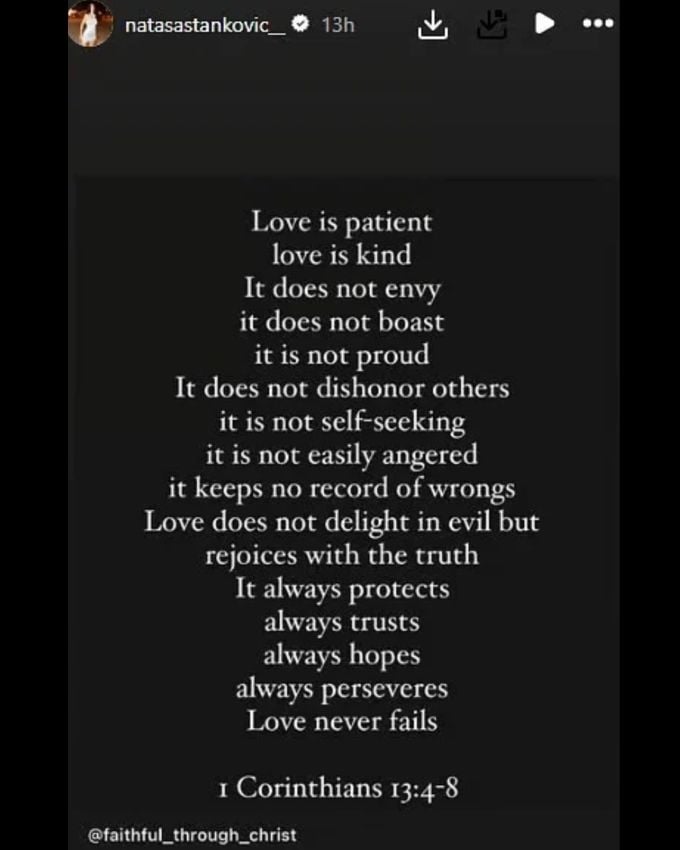 natasastankovic__ 13h

Love is patient
love is kind
It does not envy
it does not boast
it is not proud
It does not dishonor others
it is not self-seeking
it is not easily angered
it keeps no record of wrongs
Love does not delight in evil but rejoices with the truth
It always protects
always trusts
always hopes
always perseveres
Love never fails

1 Corinthians 13:4-8

@faithful_through_christ